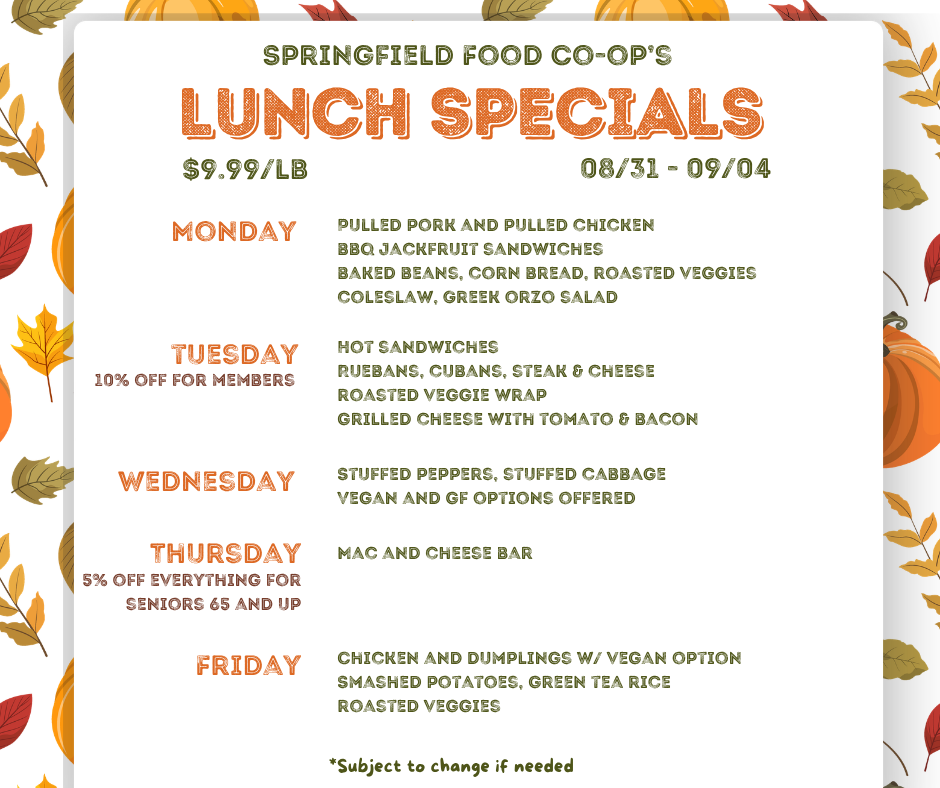 SPRINGFIELD FOOD CO-OP'S

LUNCH SPECIALS

$9.99/LB

08/31 - 09/04

MONDAY

PULLED PORK AND PULLED CHICKEN
BBQ JACKFRUIT SANDWICHES
BAKED BEANS, CORN BREAD, ROASTED VEGGIES
COLESLAW, GREEK ORZO SALAD

TUESDAY
10% OFF FOR MEMBERS

HOT SANDWICHES
RUEBANS, CUBANS, STEAK & CHEESE
ROASTED VEGGIE WRAP
GRILLED CHEESE WITH TOMATO & BACON

WEDNESDAY

STUFFED PEPPERS, STUFFED CABBAGE
VEGAN AND GF OPTIONS OFFERED

THURSDAY
5% OFF EVERYTHING FOR SENIORS 65 AND UP

MAC AND CHEESE BAR

FRIDAY

CHICKEN AND DUMPLINGS W/ VEGAN OPTION
SMASHED POTATOES, GREEN TEA RICE
ROASTED VEGGIES

*Subject to change if needed